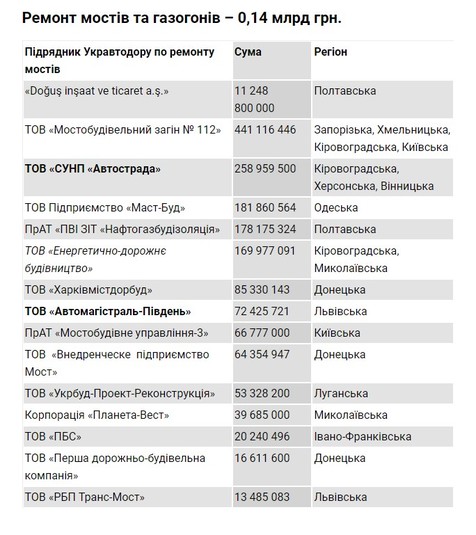 Ремонт мостів та газогонів – 0,14 млрд грн.

| Підрядник Укравтодору по ремонту мостів | Сума | Регіон |
|---|---|---|
| «Doğuş inşaat ve ticaret a.ş.» | 11 248 800 000 | Полтавська |
| ТОВ «Мостобудівельний загін № 112» | 441 116 446 | Запорізька, Хмельницька, Кіровоградська, Київська |
| ТОВ «СУНП «Автострада» | 258 959 500 | Кіровоградська, Херсонська, Вінницька |
| ТОВ Підприємство «Маст-Буд» | 181 860 564 | Одеська |
| ПрАТ «ПВІ ЗІТ «Нафтогазбудізоляція» | 178 175 324 | Полтавська |
| ТОВ «Енергетично-дорожнє будівництво» | 169 977 091 | Кіровоградська, Миколаївська |
| ТОВ «Харківмістдорбуд» | 85 330 143 | Донецька |
| ТОВ «Автомагістраль-Південь» | 72 425 721 | Львівська |
| ПрАТ «Мостобудівне управління-3» | 66 777 000 | Київська |
| ТОВ «Внедренческе підприємство Мост» | 64 354 947 | Донецька |
| ТОВ «Укрбуд-Проект-Реконструкція» | 53 328 200 | Луганська |
| Корпорація «Планета-Вест» | 39 685 000 | Миколаївська |
| ТОВ «ПБС» | 20 240 496 | Івано-Франківська |
| ТОВ «Перша дорожньо-будівельна компанія» | 16 611 600 | Донецька |
| ТОВ «РБП Транс-Мост» | 13 485 083 | Львівська |